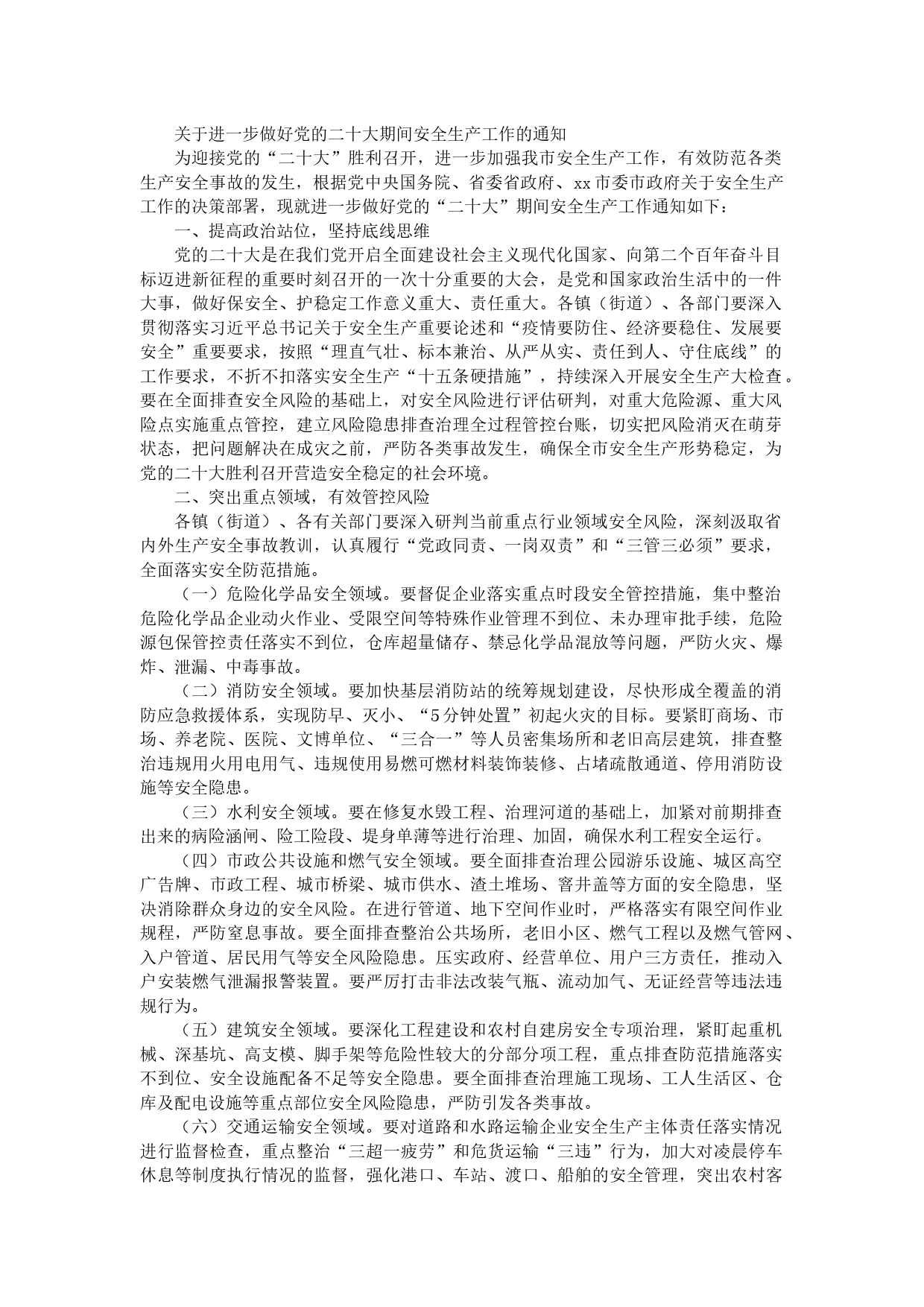 关于进一步做好党的二十大期间安全生产工作的通知

为迎接党的“二十大”胜利召开，进一步加强我市安全生产工作，有效防范各类生产安全事故的发生，根据党中央国务院、省委省政府、xx市委市政府关于安全生产工作的决策部署，现就进一步做好党的“二十大”期间安全生产工作通知如下：

一、提高政治站位，坚持底线思维

党的二十大是在我们党开启全面建设社会主义现代化国家、向第二个百年奋斗目标迈进新征程的重要时刻召开的一次十分重要的大会，是党和国家政治生活中的一件大事，做好保安全、护稳定工作意义重大、责任重大。各镇（街道）、各部门要深入贯彻落实习近平总书记关于安全生产重要论述和“疫情要防住、经济要稳住、发展要安全”重要要求，按照“理直气壮、标本兼治、从严从实、责任到人、守住底线”的工作要求，不折不扣落实安全生产“十五条硬措施”，持续深入开展安全生产大检查。要在全面排查安全风险的基础上，对安全风险进行评估研判，对重大危险源、重大风险点实施重点管控，建立风险隐患排查治理全过程管控台账，切实把风险消灭在萌芽状态，把问题解决在成灾之前，严防各类事故发生，确保全市安全生产形势稳定，为党的二十大胜利召开营造安全稳定的社会环境。

二、突出重点领域，有效管控风险

各镇（街道）、各有关部门要深入研判当前重点行业领域安全风险，深刻汲取省内外生产安全事故教训，认真履行“党政同责、一岗双责”和“三管三必须”要求，全面落实安全防范措施。

（一）危险化学品安全领域。要督促企业落实重点时段安全管控措施，集中整治危险化学品企业动火作业、受限空间等特殊作业管理不到位、未办理审批手续，危险源包保管控责任落实不到位，仓库超量储存、禁忌化学品混放等问题，严防火灾、爆炸、泄漏、中毒事故。

（二）消防安全领域。要加快基层消防站的统筹规划建设，尽快形成全覆盖的消防应急救援体系，实现防早、灭小、“5分钟处置”初起火灾的目标。要紧盯商场、市场、养老院、医院、文博单位、“三合一”等人员密集场所和老旧高层建筑，排查整治违规用火用电用气、违规使用易燃可燃材料装饰装修、占堵疏散通道、停用消防设施等安全隐患。

（三）水利安全领域。要在修复水毁工程、治理河道的基础上，加紧对前期排查出来的病险涵闸、险工险段、堤身单薄等进行治理、加固，确保水利工程安全运行。

（四）市政公共设施和燃气安全领域。要全面排查治理公园游乐设施、城区高空广告牌、市政工程、城市桥梁、城市供水、渣土堆场、窨井盖等方面的安全隐患，坚决消除群众身边的安全风险。在进行管道、地下空间作业时，严格落实有限空间作业规程，严防窒息事故。要全面排查整治公共场所，老旧小区、燃气工程以及燃气管网、入户管道、居民用气等安全风险隐患。压实政府、经营单位、用户三方责任，推动入户安装燃气泄漏报警装置。要严厉打击非法改装气瓶、流动加气、无证经营等违法违规行为。

（五）建筑安全领域。要深化工程建设和农村自建房安全专项治理，紧盯起重机械、深基坑、高支模、脚手架等危险性较大的分部分项工程，重点排查防范措施落实不到位、安全设施配备不足等安全隐患。要全面排查治理施工现场、工人生活区、仓库及配电设施等重点部位安全风险隐患，严防引发各类事故。

（六）交通运输安全领域。要对道路和水路运输企业安全生产主体责任落实情况进行监督检查，重点整治“三超一疲劳”和危货运输“三违”行为，加大对凌晨停车休息等制度执行情况的监督，强化港口、车站、渡口、船舶的安全管理，突出农村客